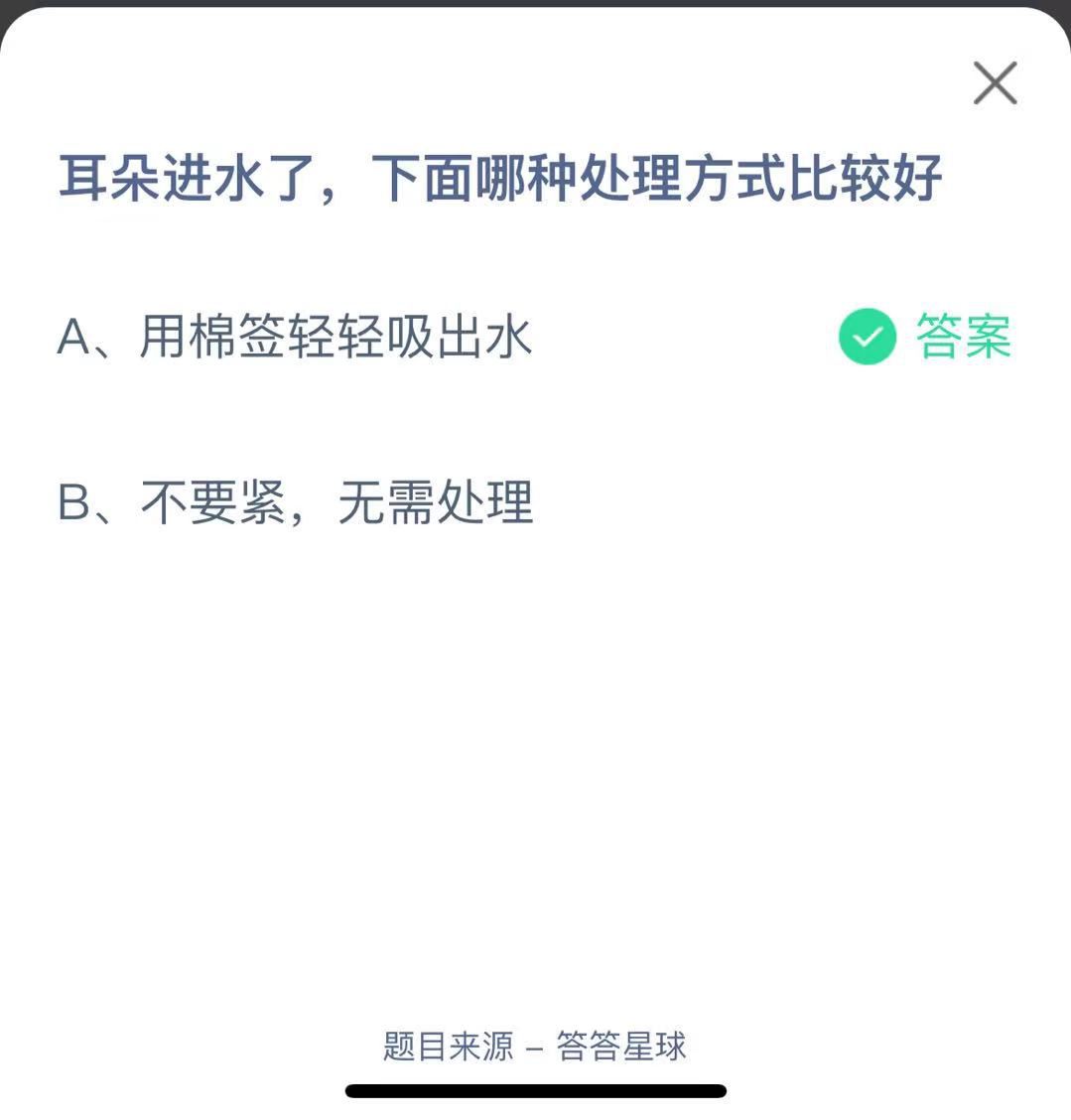 耳朵进水了，下面哪种处理方式比较好

A、用棉签轻轻吸出水 答案

B、不要紧，无需处理

题目来源 – 答答星球